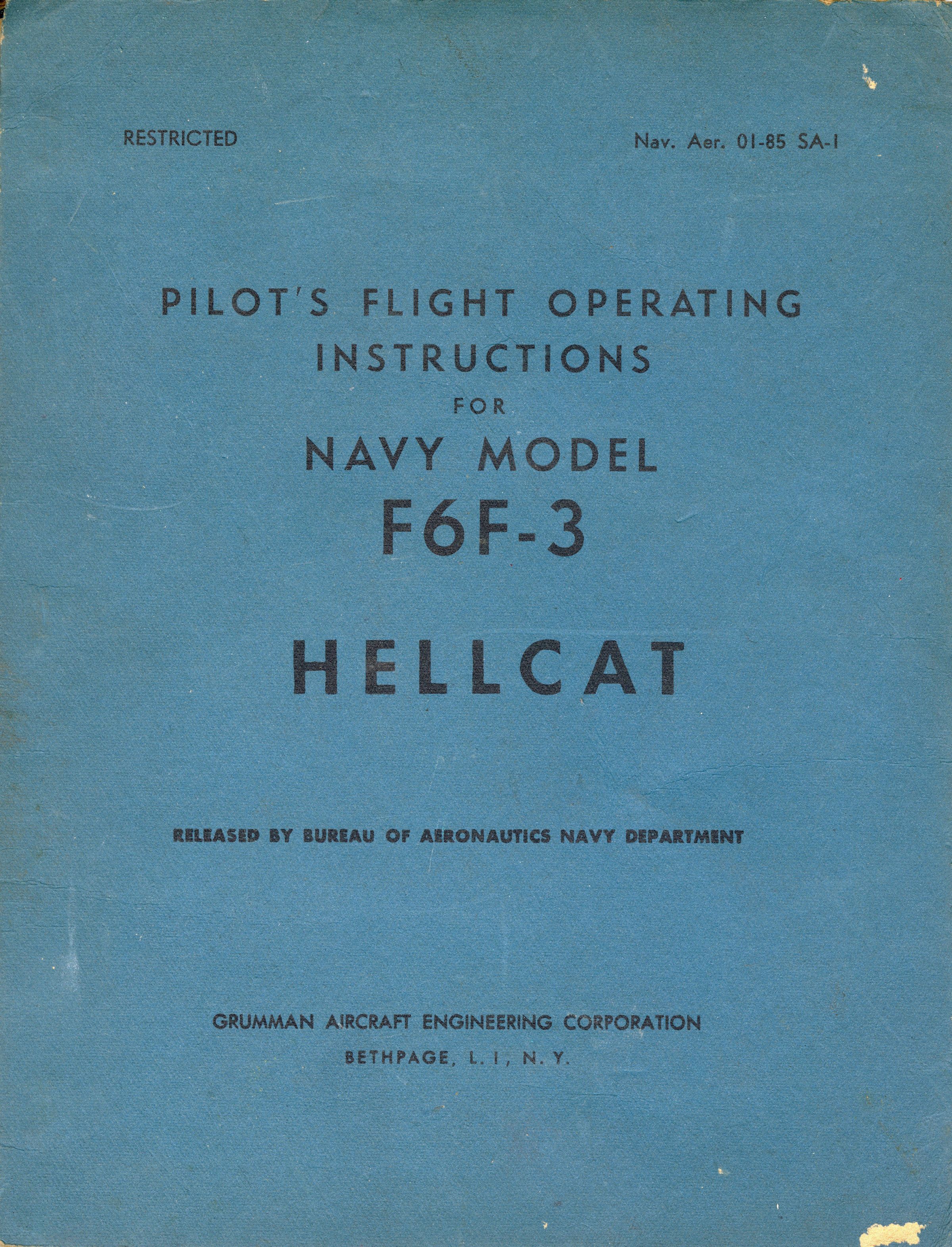 RESTRICTED

Nav. Aer. 01-85 SA-1

PILOT'S FLIGHT OPERATING INSTRUCTIONS FOR NAVY MODEL F6F-3

HELLCAT

RELEASED BY BUREAU OF AERONAUTICS NAVY DEPARTMENT

GRUMMAN AIRCRAFT ENGINEERING CORPORATION
BETHPAGE, L. I, N. Y.